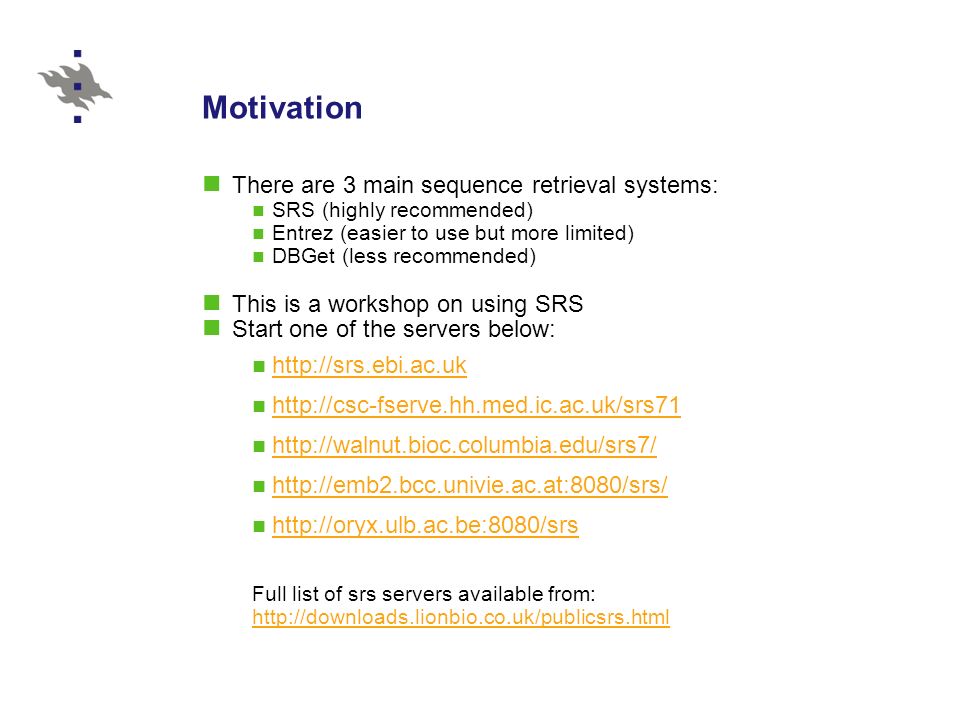 Motivation

There are 3 main sequence retrieval systems:
SRS (highly recommended)
Entrez (easier to use but more limited)
DBGet (less recommended)

This is a workshop on using SRS
Start one of the servers below:
http://srs.ebi.ac.uk
http://csc-fserve.hh.med.ic.ac.uk/srs71
http://walnut.bioc.columbia.edu/srs7/
http://emb2.bcc.univie.ac.at:8080/srs/
http://oryx.ulb.ac.be:8080/srs

Full list of srs servers available from:
http://downloads.lionbio.co.uk/publicsrs.html